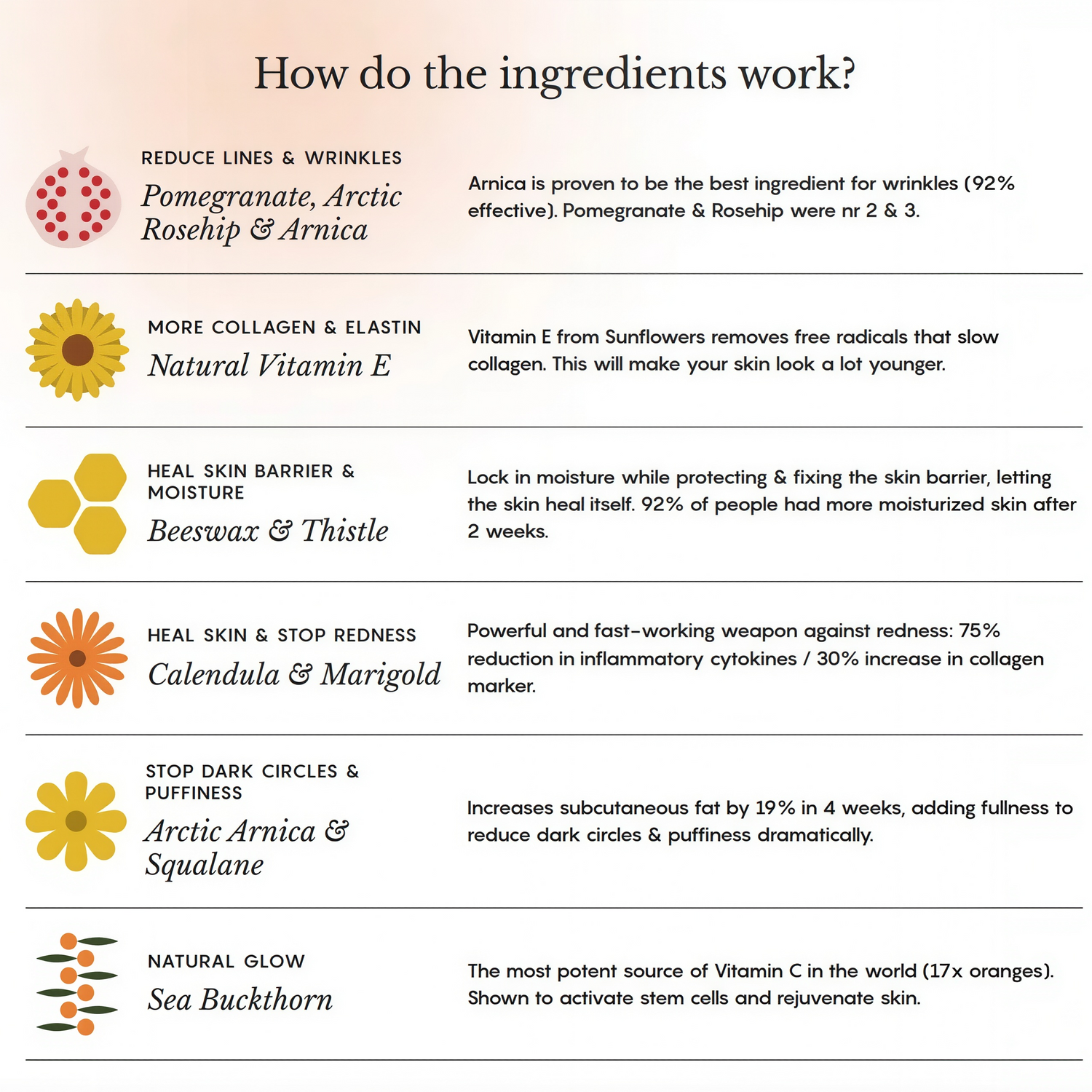 How do the ingredients work?

REDUCE LINES & WRINKLES
Pomegranate, Arctic Rosehip & Arnica

Arnica is proven to be the best ingredient for wrinkles (92% effective). Pomegranate & Rosehip were nr 2 & 3.

MORE COLLAGEN & ELASTIN
Natural Vitamin E

Vitamin E from Sunflowers removes free radicals that slow collagen. This will make your skin look a lot younger.

HEAL SKIN BARRIER & MOISTURE
Beeswax & Thistle

Lock in moisture while protecting & fixing the skin barrier, letting the skin heal itself. 92% of people had more moisturized skin after 2 weeks.

HEAL SKIN & STOP REDNESS
Calendula & Marigold

Powerful and fast-working weapon against redness: 75% reduction in inflammatory cytokines / 30% increase in collagen marker.

STOP DARK CIRCLES & PUFFINESS
Arctic Arnica & Squalane

Increases subcutaneous fat by 19% in 4 weeks, adding fullness to reduce dark circles & puffiness dramatically.

NATURAL GLOW
Sea Buckthorn

The most potent source of Vitamin C in the world (17x oranges). Shown to activate stem cells and rejuvenate skin.